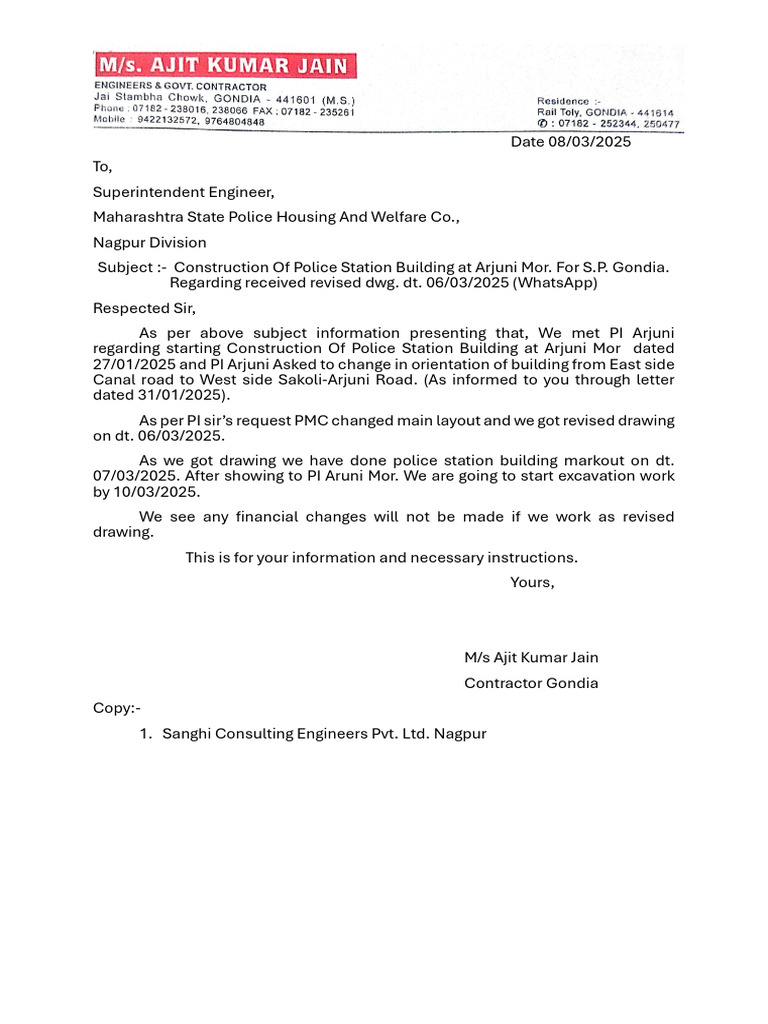 M/s. AJIT KUMAR JAIN
ENGINEERS & GOVT. CONTRACTOR
Jai Stambha Chowk, GONDIA - 441601 (M.S.)
Phone : 07182 - 238016, 238066 FAX : 07182 - 235261
Mobile : 9422132572, 9764804848

Residence :-
Rail Toly, GONDIA - 441614
✆ : 07182 - 252344, 250477

Date 08/03/2025

To,

Superintendent Engineer,

Maharashtra State Police Housing And Welfare Co.,

Nagpur Division

Subject :- Construction Of Police Station Building at Arjuni Mor. For S.P. Gondia. Regarding received revised dwg. dt. 06/03/2025 (WhatsApp)

Respected Sir,

As per above subject information presenting that, We met PI Arjuni regarding starting Construction Of Police Station Building at Arjuni Mor dated 27/01/2025 and PI Arjuni Asked to change in orientation of building from East side Canal road to West side Sakoli-Arjuni Road. (As informed to you through letter dated 31/01/2025).

As per PI sir's request PMC changed main layout and we got revised drawing on dt. 06/03/2025.

As we got drawing we have done police station building markout on dt. 07/03/2025. After showing to PI Aruni Mor. We are going to start excavation work by 10/03/2025.

We see any financial changes will not be made if we work as revised drawing.

This is for your information and necessary instructions.

Yours,

M/s Ajit Kumar Jain

Contractor Gondia

Copy:-

1. Sanghi Consulting Engineers Pvt. Ltd. Nagpur